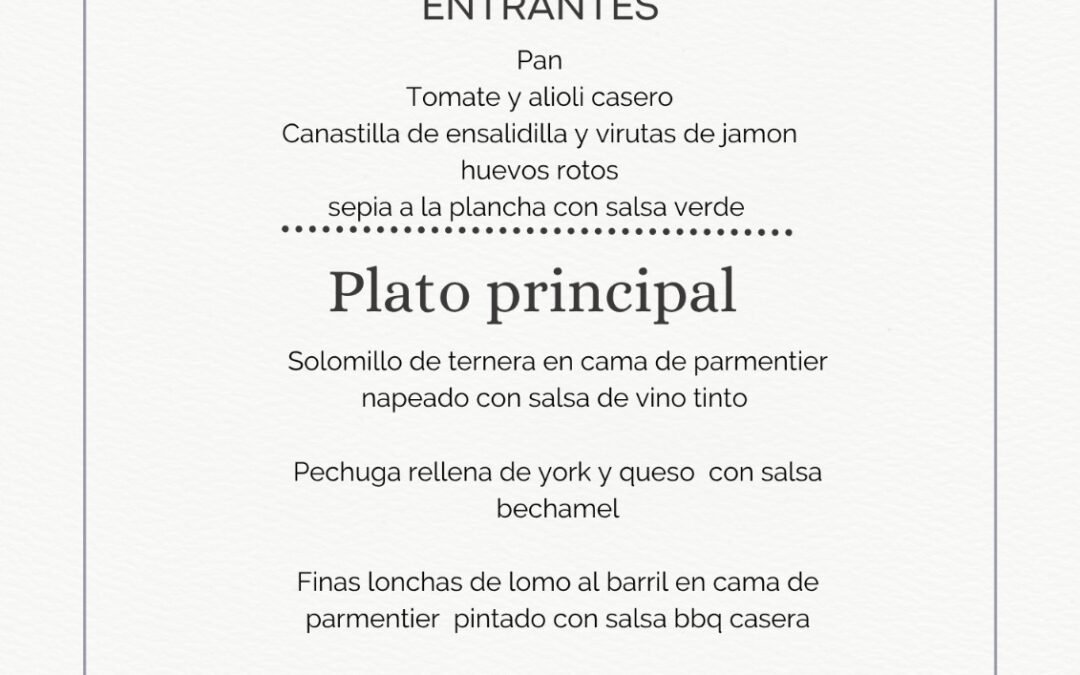 ENTRANTES

Pan
Tomate y alioli casero
Canastilla de ensalidilla y virutas de jamon
huevos rotos
sepia a la plancha con salsa verde

Plato principal

Solomillo de ternera en cama de parmentier napeado con salsa de vino tinto

Pechuga rellena de york y queso con salsa bechamel

Finas lonchas de lomo al barril en cama de parmentier pintado con salsa bbq casera